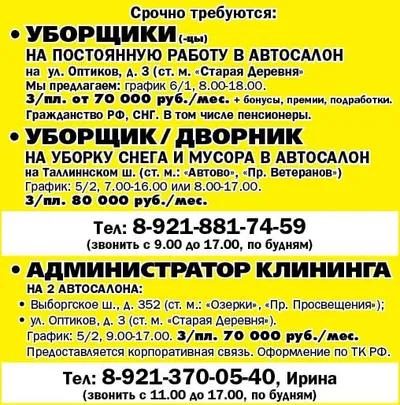 Срочно требуются:

• УБОРЩИКИ (-цы)
НА ПОСТОЯННУЮ РАБОТУ В АВТОСАЛОН
на ул. Оптиков, д. 3 (ст. м. «Старая Деревня»
Мы предлагаем: график 6/1, 8.00-18.00.
З/пл. от 70 000 руб./мес. + бонусы, премии, подработки.
Гражданство РФ, СНГ. В том числе пенсионеры.

• УБОРЩИК / ДВОРНИК
НА УБОРКУ СНЕГА И МУСОРА В АВТОСАЛОН
на Таллиннском ш. (ст. м.: «Автово», «Пр. Ветеранов»)
График: 5/2, 7.00-16.00 или 8.00-17.00.
З/пл. 80 000 руб./мес.

Тел: 8-921-881-74-59
(звонить с 9.00 до 17.00, по будням)

• АДМИНИСТРАТОР КЛИНИНГА
НА 2 АВТОСАЛОНА:
• Выборгское ш., д. 352 (ст. м.: «Озерки», «Пр. Просвещения»);
• ул. Оптиков, д. 3 (ст. м. «Старая Деревня»).
График: 5/2, 9.00-17.00. З/пл. 70 000 руб./мес.
Предоставляется корпоративная связь. Оформление по ТК РФ.

Тел: 8-921-370-05-40, Ирина
(звонить с 11.00 до 17.00, по будням)